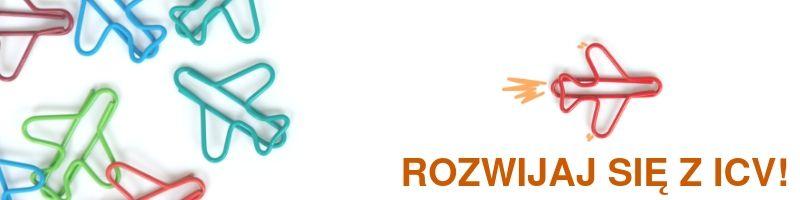 ROZWIJAJ SIĘ Z ICV!